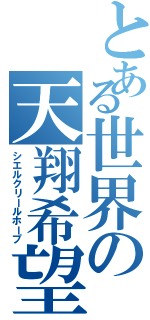 とある世界の
天翔希望
シエルクリールホープ